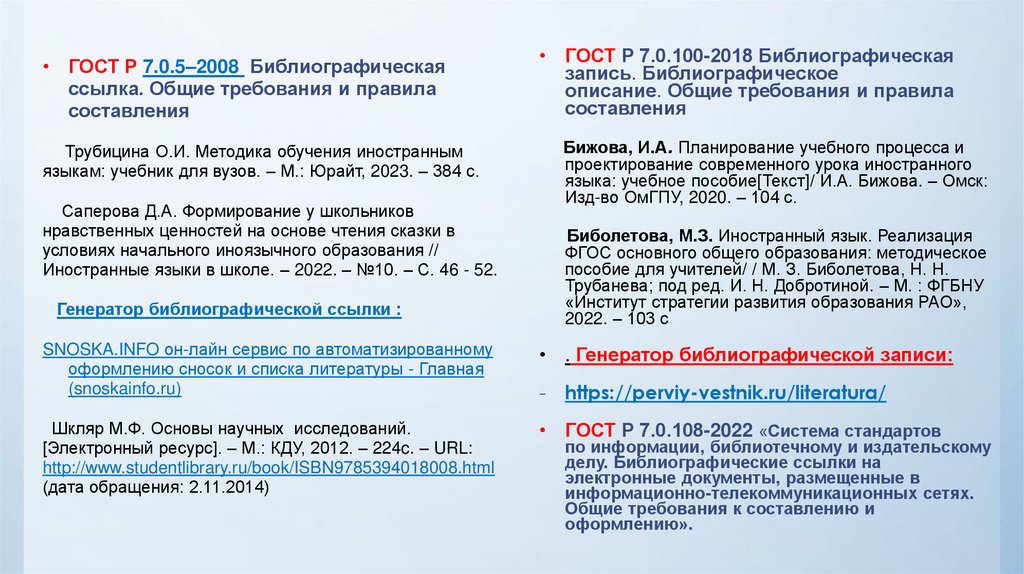 • ГОСТ Р 7.0.5–2008 Библиографическая ссылка. Общие требования и правила составления

Трубицина О.И. Методика обучения иностранным языкам: учебник для вузов. – М.: Юрайт, 2023. – 384 с.

Саперова Д.А. Формирование у школьников нравственных ценностей на основе чтения сказки в условиях начального иноязычного образования // Иностранные языки в школе. – 2022. – №10. – С. 46 - 52.

Генератор библиографической ссылки :

SNOSKA.INFO он-лайн сервис по автоматизированному оформлению сносок и списка литературы - Главная (snoskainfo.ru)

Шкляр М.Ф. Основы научных исследований. [Электронный ресурс]. – М.: КДУ, 2012. – 224с. – URL: http://www.studentlibrary.ru/book/ISBN9785394018008.html (дата обращения: 2.11.2014)

• ГОСТ Р 7.0.100-2018 Библиографическая запись. Библиографическое описание. Общие требования и правила составления

Бижова, И.А. Планирование учебного процесса и проектирование современного урока иностранного языка: учебное пособие[Текст]/ И.А. Бижова. – Омск: Изд-во ОмГПУ, 2020. – 104 с.

Биболетова, М.З. Иностранный язык. Реализация ФГОС основного общего образования: методическое пособие для учителей/ / М. З. Биболетова, Н. Н. Трубанева; под ред. И. Н. Добротиной. – М. : ФГБНУ «Институт стратегии развития образования РАО», 2022. – 103 с

• . Генератор библиографической записи:

- https://perviy-vestnik.ru/literatura/

• ГОСТ Р 7.0.108-2022 «Система стандартов по информации, библиотечному и издательскому делу. Библиографические ссылки на электронные документы, размещенные в информационно-телекоммуникационных сетях. Общие требования к составлению и оформлению».